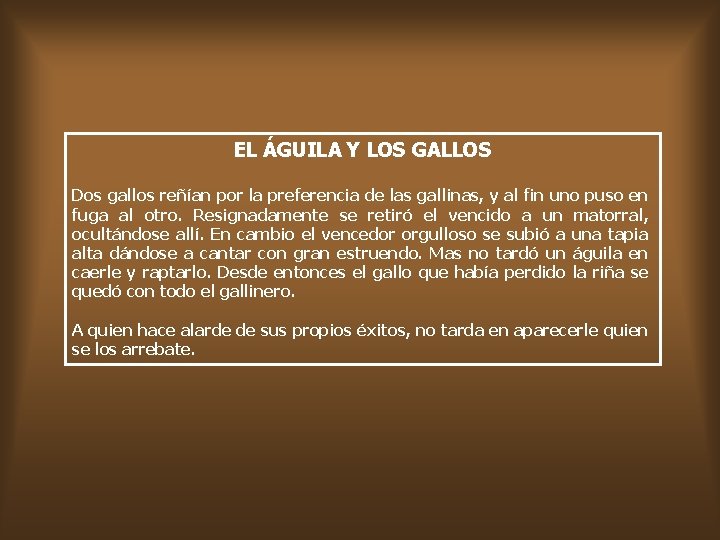 EL ÁGUILA Y LOS GALLOS

Dos gallos reñían por la preferencia de las gallinas, y al fin uno puso en fuga al otro. Resignadamente se retiró el vencido a un matorral, ocultándose allí. En cambio el vencedor orgulloso se subió a una tapia alta dándose a cantar con gran estruendo. Mas no tardó un águila en caerle y raptarlo. Desde entonces el gallo que había perdido la riña se quedó con todo el gallinero.

A quien hace alarde de sus propios éxitos, no tarda en aparecerle quien se los arrebate.